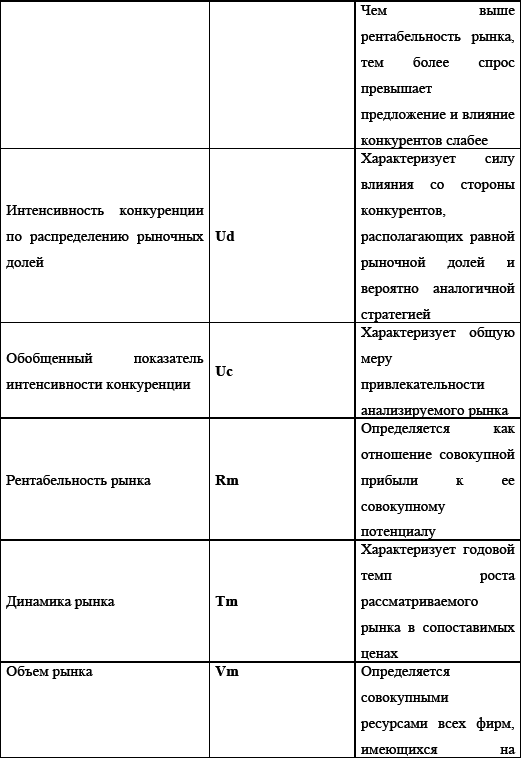 |  |  |  |
|---|---|---|
|  |  | Чем выше рентабельность рынка, тем более спрос превышает предложение и влияние конкурентов слабее |
| Интенсивность конкуренции по распределению рыночных долей | **Ud** | Характеризует силу влияния со стороны конкурентов, располагающих равной рыночной долей и вероятно аналогичной стратегией |
| Обобщенный показатель интенсивности конкуренции | **Uc** | Характеризует общую меру привлекательности анализируемого рынка |
| Рентабельность рынка | **Rm** | Определяется как отношение совокупной прибыли к ее совокупному потенциалу |
| Динамика рынка | **Tm** | Характеризует годовой темп роста рассматриваемого рынка в сопоставимых ценах |
| Объем рынка | **Vm** | Определяется совокупными ресурсами всех фирм, имеющихся на |